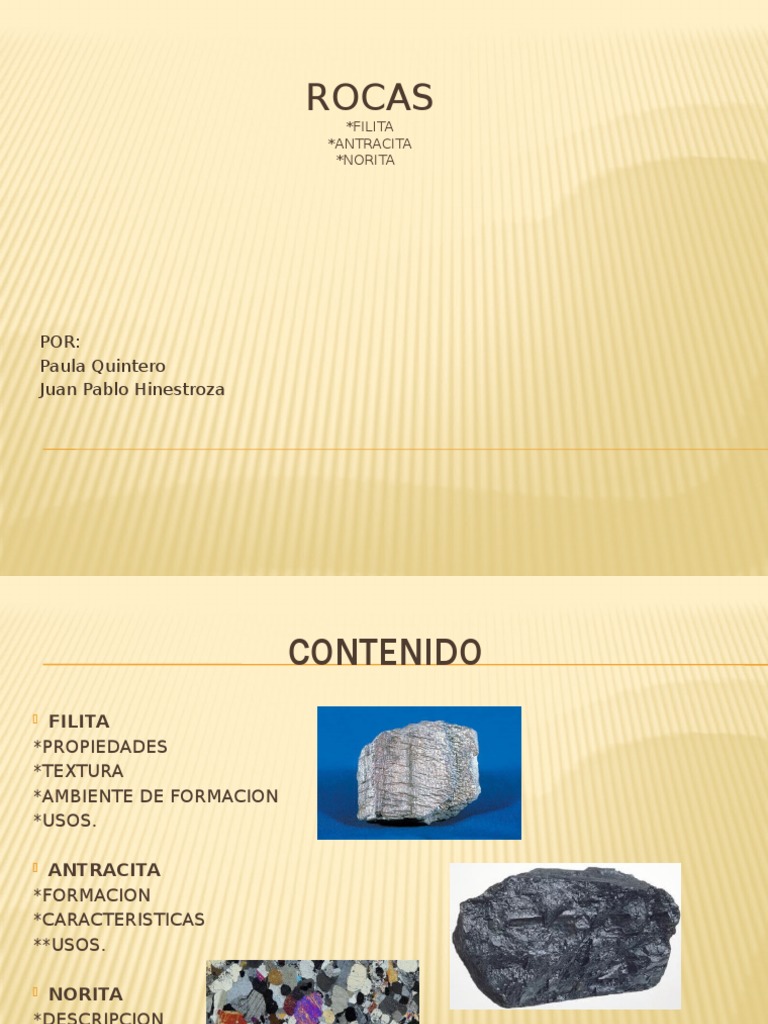 ROCAS
*FILITA
*ANTRACITA
*NORITA

POR:
Paula Quintero
Juan Pablo Hinestroza

CONTENIDO

FILITA
*PROPIEDADES
*TEXTURA
*AMBIENTE DE FORMACION
*USOS.

ANTRACITA
*FORMACION
*CARACTERISTICAS
**USOS.

NORITA
*DESCRIPCION